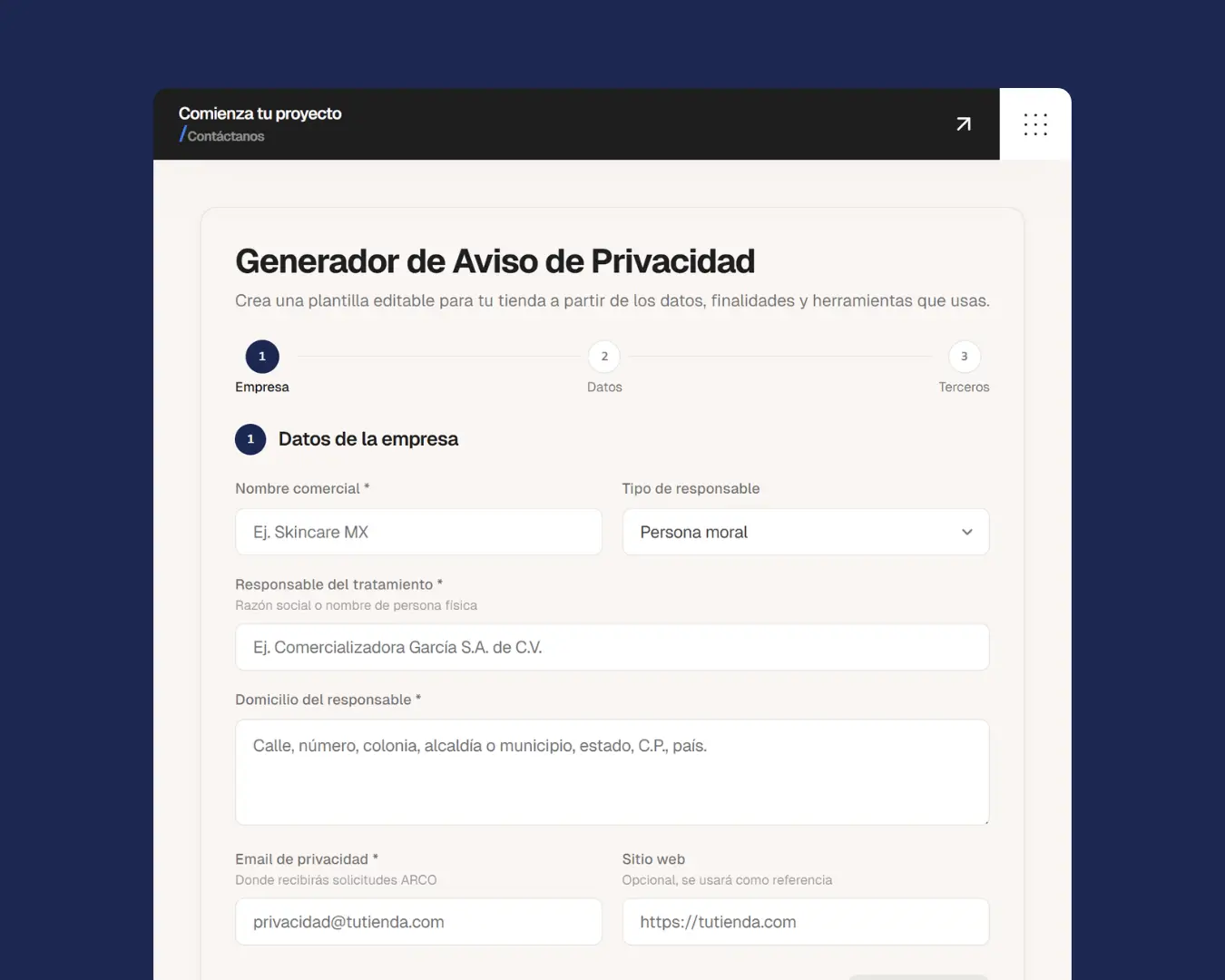 Comienza tu proyecto
/Contáctanos

Generador de Aviso de Privacidad

Crea una plantilla editable para tu tienda a partir de los datos, finalidades y herramientas que usas.

1
Empresa

2
Datos

3
Terceros

1 Datos de la empresa

Nombre comercial *

Ej. Skincare MX

Tipo de responsable

Persona moral

Responsable del tratamiento *
Razón social o nombre de persona física

Ej. Comercializadora García S.A. de C.V.

Domicilio del responsable *

Calle, número, colonia, alcaldía o municipio, estado, C.P., país.

Email de privacidad *
Donde recibirás solicitudes ARCO

privacidad@tutienda.com

Sitio web
Opcional, se usará como referencia

https://tutienda.com